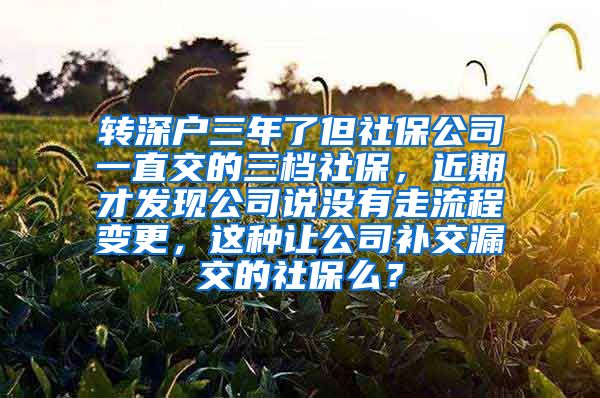 转深户三年了但社保公司一直交的三档社保，近期才发现公司说没有走流程变更，这种让公司补交漏交的社保么？